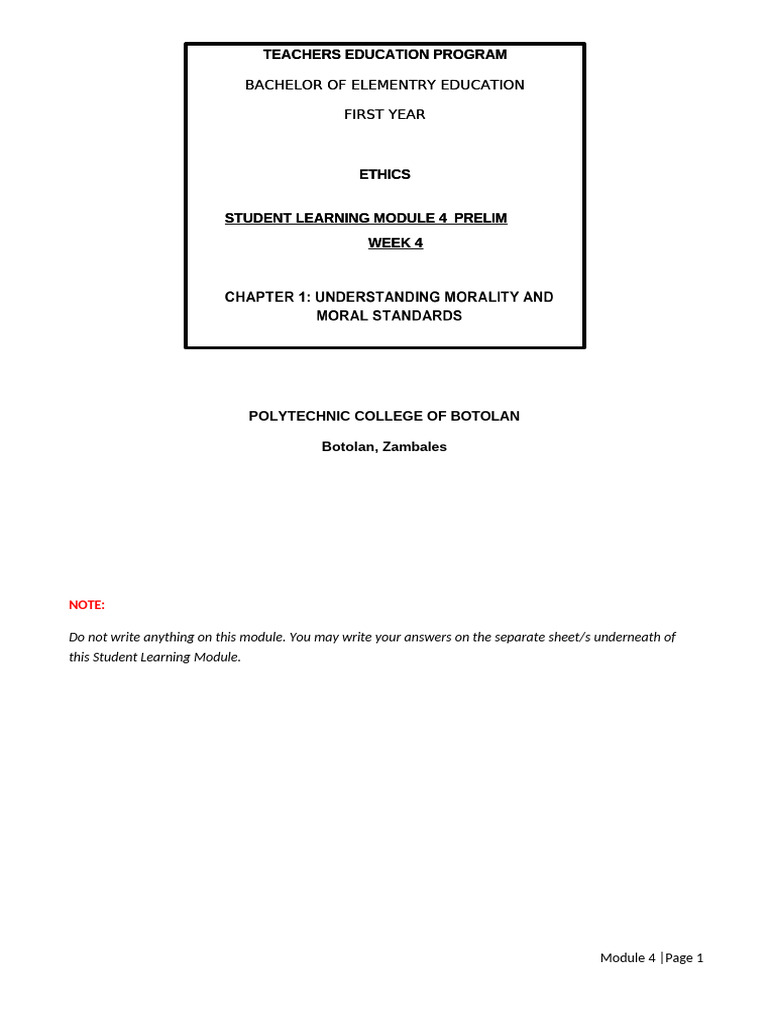 TEACHERS EDUCATION PROGRAM

BACHELOR OF ELEMENTRY EDUCATION

FIRST YEAR

ETHICS

STUDENT LEARNING MODULE 4 PRELIM

WEEK 4

CHAPTER 1: UNDERSTANDING MORALITY AND MORAL STANDARDS

POLYTECHNIC COLLEGE OF BOTOLAN

Botolan, Zambales

NOTE:

Do not write anything on this module. You may write your answers on the separate sheet/s underneath of this Student Learning Module.

Module 4 |Page 1